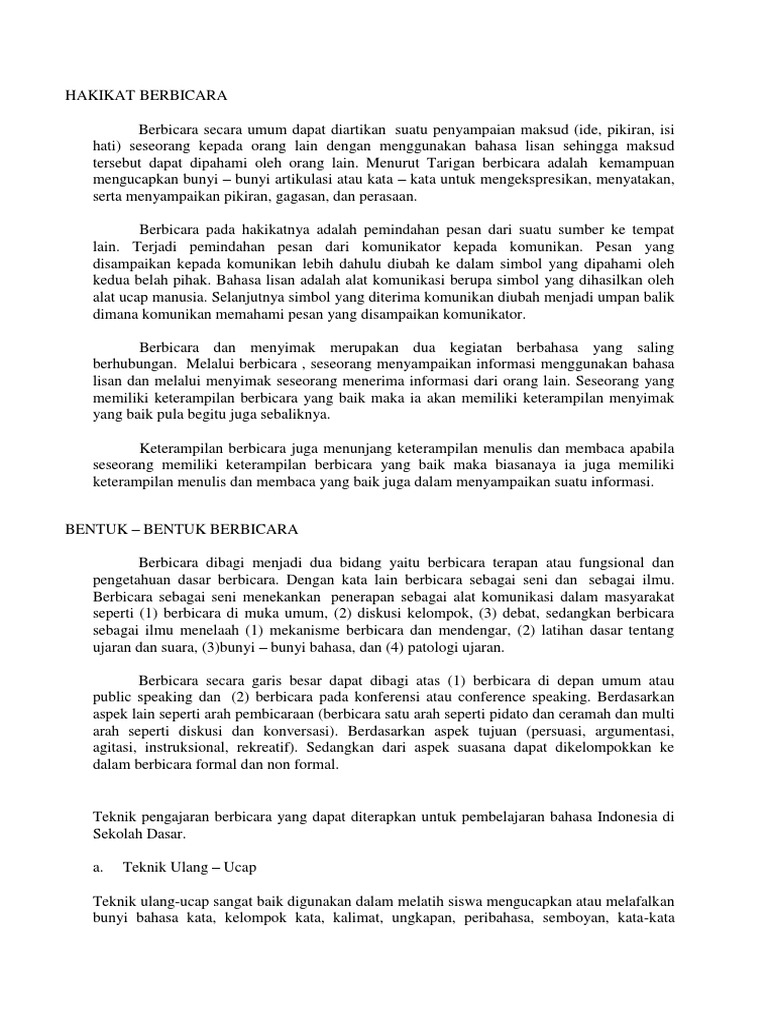 HAKIKAT BERBICARA

Berbicara secara umum dapat diartikan suatu penyampaian maksud (ide, pikiran, isi hati) seseorang kepada orang lain dengan menggunakan bahasa lisan sehingga maksud tersebut dapat dipahami oleh orang lain. Menurut Tarigan berbicara adalah kemampuan mengucapkan bunyi – bunyi artikulasi atau kata – kata untuk mengekspresikan, menyatakan, serta menyampaikan pikiran, gagasan, dan perasaan.

Berbicara pada hakikatnya adalah pemindahan pesan dari suatu sumber ke tempat lain. Terjadi pemindahan pesan dari komunikator kepada komunikan. Pesan yang disampaikan kepada komunikan lebih dahulu diubah ke dalam simbol yang dipahami oleh kedua belah pihak. Bahasa lisan adalah alat komunikasi berupa simbol yang dihasilkan oleh alat ucap manusia. Selanjutnya simbol yang diterima komunikan diubah menjadi umpan balik dimana komunikan memahami pesan yang disampaikan komunikator.

Berbicara dan menyimak merupakan dua kegiatan berbahasa yang saling berhubungan. Melalui berbicara , seseorang menyampaikan informasi menggunakan bahasa lisan dan melalui menyimak seseorang menerima informasi dari orang lain. Seseorang yang memiliki keterampilan berbicara yang baik maka ia akan memiliki keterampilan menyimak yang baik pula begitu juga sebaliknya.

Keterampilan berbicara juga menunjang keterampilan menulis dan membaca apabila seseorang memiliki keterampilan berbicara yang baik maka biasanaya ia juga memiliki keterampilan menulis dan membaca yang baik juga dalam menyampaikan suatu informasi.

BENTUK – BENTUK BERBICARA

Berbicara dibagi menjadi dua bidang yaitu berbicara terapan atau fungsional dan pengetahuan dasar berbicara. Dengan kata lain berbicara sebagai seni dan sebagai ilmu. Berbicara sebagai seni menekankan penerapan sebagai alat komunikasi dalam masyarakat seperti (1) berbicara di muka umum, (2) diskusi kelompok, (3) debat, sedangkan berbicara sebagai ilmu menelaah (1) mekanisme berbicara dan mendengar, (2) latihan dasar tentang ujaran dan suara, (3)bunyi – bunyi bahasa, dan (4) patologi ujaran.

Berbicara secara garis besar dapat dibagi atas (1) berbicara di depan umum atau public speaking dan (2) berbicara pada konferensi atau conference speaking. Berdasarkan aspek lain seperti arah pembicaraan (berbicara satu arah seperti pidato dan ceramah dan multi arah seperti diskusi dan konversasi). Berdasarkan aspek tujuan (persuasi, argumentasi, agitasi, instruksional, rekreatif). Sedangkan dari aspek suasana dapat dikelompokkan ke dalam berbicara formal dan non formal.

Teknik pengajaran berbicara yang dapat diterapkan untuk pembelajaran bahasa Indonesia di Sekolah Dasar.

a. Teknik Ulang – Ucap

Teknik ulang-ucap sangat baik digunakan dalam melatih siswa mengucapkan atau melafalkan bunyi bahasa kata, kelompok kata, kalimat, ungkapan, peribahasa, semboyan, kata-kata